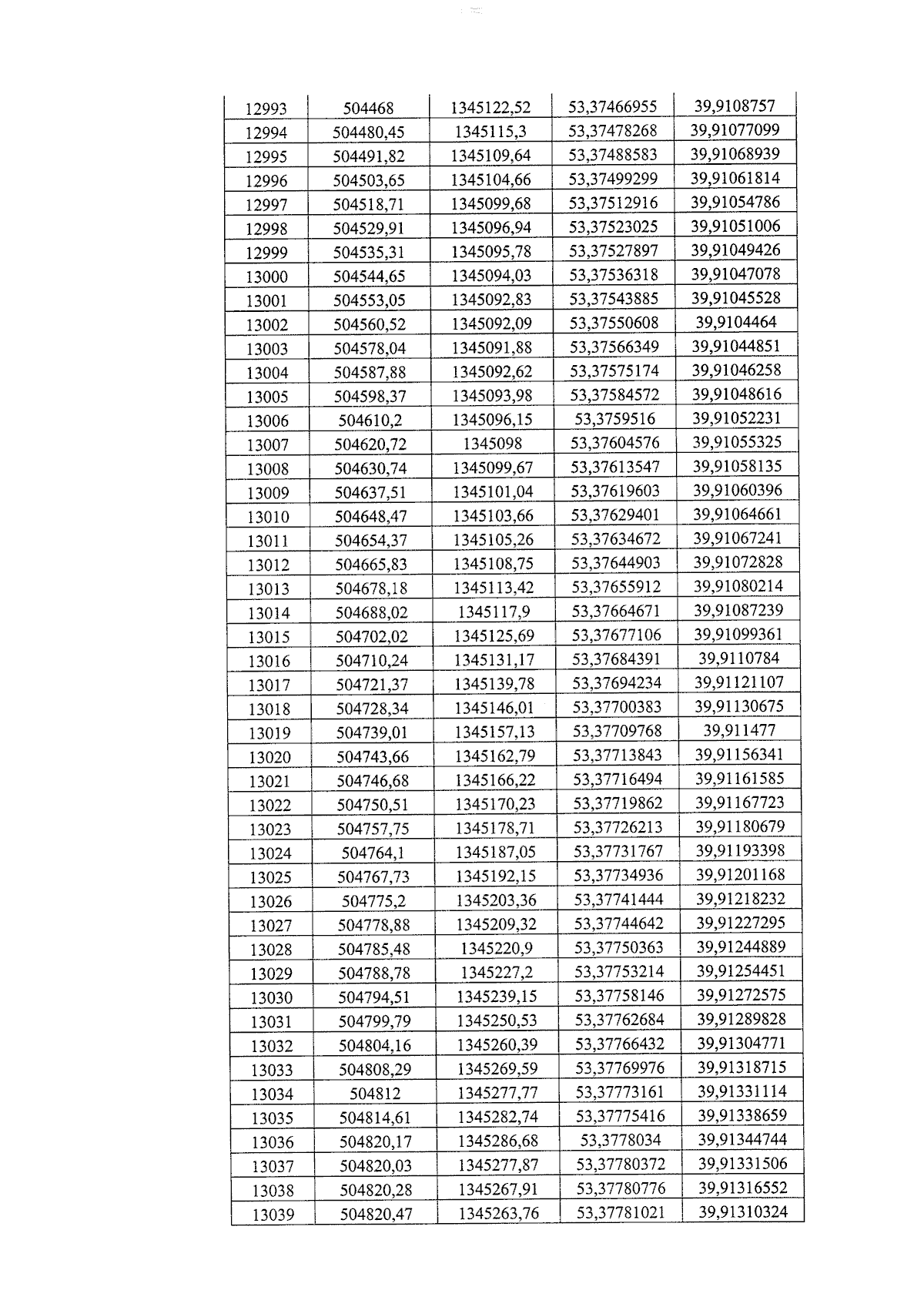 | 12993 | 504468 | 1345122,52 | 53,37466955 | 39,9108757 |
|---|---|---|---|---|
| 12994 | 504480,45 | 1345115,3 | 53,37478268 | 39,91077099 |
| 12995 | 504491,82 | 1345109,64 | 53,37488583 | 39,91068939 |
| 12996 | 504503,65 | 1345104,66 | 53,37499299 | 39,91061814 |
| 12997 | 504518,71 | 1345099,68 | 53,37512916 | 39,91054786 |
| 12998 | 504529,91 | 1345096,94 | 53,37523025 | 39,91051006 |
| 12999 | 504535,31 | 1345095,78 | 53,37527897 | 39,91049426 |
| 13000 | 504544,65 | 1345094,03 | 53,37536318 | 39,91047078 |
| 13001 | 504553,05 | 1345092,83 | 53,37543885 | 39,91045528 |
| 13002 | 504560,52 | 1345092,09 | 53,37550608 | 39,9104464 |
| 13003 | 504578,04 | 1345091,88 | 53,37566349 | 39,91044851 |
| 13004 | 504587,88 | 1345092,62 | 53,37575174 | 39,91046258 |
| 13005 | 504598,37 | 1345093,98 | 53,37584572 | 39,91048616 |
| 13006 | 504610,2 | 1345096,15 | 53,3759516 | 39,91052231 |
| 13007 | 504620,72 | 1345098 | 53,37604576 | 39,91055325 |
| 13008 | 504630,74 | 1345099,67 | 53,37613547 | 39,91058135 |
| 13009 | 504637,51 | 1345101,04 | 53,37619603 | 39,91060396 |
| 13010 | 504648,47 | 1345103,66 | 53,37629401 | 39,91064661 |
| 13011 | 504654,37 | 1345105,26 | 53,37634672 | 39,91067241 |
| 13012 | 504665,83 | 1345108,75 | 53,37644903 | 39,91072828 |
| 13013 | 504678,18 | 1345113,42 | 53,37655912 | 39,91080214 |
| 13014 | 504688,02 | 1345117,9 | 53,37664671 | 39,91087239 |
| 13015 | 504702,02 | 1345125,69 | 53,37677106 | 39,91099361 |
| 13016 | 504710,24 | 1345131,17 | 53,37684391 | 39,9110784 |
| 13017 | 504721,37 | 1345139,78 | 53,37694234 | 39,91121107 |
| 13018 | 504728,34 | 1345146,01 | 53,37700383 | 39,91130675 |
| 13019 | 504739,01 | 1345157,13 | 53,37709768 | 39,911477 |
| 13020 | 504743,66 | 1345162,79 | 53,37713843 | 39,91156341 |
| 13021 | 504746,68 | 1345166,22 | 53,37716494 | 39,91161585 |
| 13022 | 504750,51 | 1345170,23 | 53,37719862 | 39,91167723 |
| 13023 | 504757,75 | 1345178,71 | 53,37726213 | 39,91180679 |
| 13024 | 504764,1 | 1345187,05 | 53,37731767 | 39,91193398 |
| 13025 | 504767,73 | 1345192,15 | 53,37734936 | 39,91201168 |
| 13026 | 504775,2 | 1345203,36 | 53,37741444 | 39,91218232 |
| 13027 | 504778,88 | 1345209,32 | 53,37744642 | 39,91227295 |
| 13028 | 504785,48 | 1345220,9 | 53,37750363 | 39,91244889 |
| 13029 | 504788,78 | 1345227,2 | 53,37753214 | 39,91254451 |
| 13030 | 504794,51 | 1345239,15 | 53,37758146 | 39,91272575 |
| 13031 | 504799,79 | 1345250,53 | 53,37762684 | 39,91289828 |
| 13032 | 504804,16 | 1345260,39 | 53,37766432 | 39,91304771 |
| 13033 | 504808,29 | 1345269,59 | 53,37769976 | 39,91318715 |
| 13034 | 504812 | 1345277,77 | 53,37773161 | 39,91331114 |
| 13035 | 504814,61 | 1345282,74 | 53,37775416 | 39,91338659 |
| 13036 | 504820,17 | 1345286,68 | 53,3778034 | 39,91344744 |
| 13037 | 504820,03 | 1345277,87 | 53,37780372 | 39,91331506 |
| 13038 | 504820,28 | 1345267,91 | 53,37780776 | 39,91316552 |
| 13039 | 504820,47 | 1345263,76 | 53,37781021 | 39,91310324 |